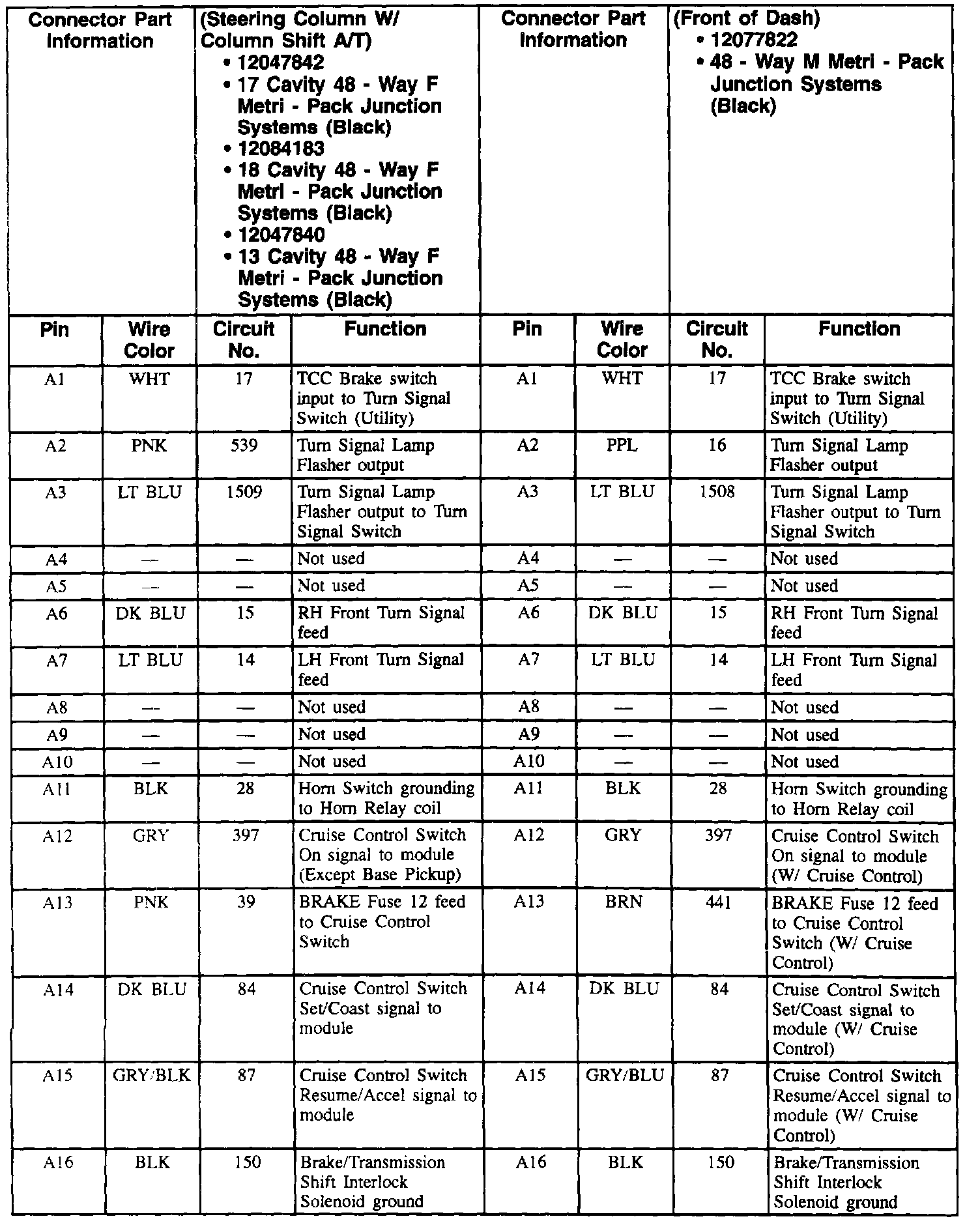 | Connector Part Information | | (Steering Column W/ Column Shift A/T) • 12047842 • 17 Cavity 48 - Way F Metri - Pack Junction Systems (Black) • 12084183 • 18 Cavity 48 - Way F Metri - Pack Junction Systems (Black) • 12047840 • 13 Cavity 48 - Way F Metri - Pack Junction Systems (Black) | | Connector Part Information | | (Front of Dash) • 12077822 • 48 - Way M Metri - Pack Junction Systems (Black) | |
|---|---|---|---|---|---|---|---|
| Pin | Wire Color | Circuit No. | Function | Pin | Wire Color | Circuit No. | Function |
| A1 | WHT | 17 | TCC Brake switch input to Turn Signal Switch (Utility) | A1 | WHT | 17 | TCC Brake switch input to Turn Signal Switch (Utility) |
| A2 | PNK | 539 | Turn Signal Lamp Flasher output | A2 | PPL | 16 | Turn Signal Lamp Flasher output |
| A3 | LT BLU | 1509 | Turn Signal Lamp Flasher output to Turn Signal Switch | A3 | LT BLU | 1508 | Turn Signal Lamp Flasher output to Turn Signal Switch |
| A4 | — | — | Not used | A4 | — | — | Not used |
| A5 | — | — | Not used | A5 | — | — | Not used |
| A6 | DK BLU | 15 | RH Front Turn Signal feed | A6 | DK BLU | 15 | RH Front Turn Signal feed |
| A7 | LT BLU | 14 | LH Front Turn Signal feed | A7 | LT BLU | 14 | LH Front Turn Signal feed |
| A8 | — | — | Not used | A8 | — | — | Not used |
| A9 | — | — | Not used | A9 | — | — | Not used |
| A10 | — | — | Not used | A10 | — | — | Not used |
| A11 | BLK | 28 | Horn Switch grounding to Horn Relay coil | A11 | BLK | 28 | Horn Switch grounding to Horn Relay coil |
| A12 | GRY | 397 | Cruise Control Switch On signal to module (Except Base Pickup) | A12 | GRY | 397 | Cruise Control Switch On signal to module (W/ Cruise Control) |
| A13 | PNK | 39 | BRAKE Fuse 12 feed to Cruise Control Switch | A13 | BRN | 441 | BRAKE Fuse 12 feed to Cruise Control Switch (W/ Cruise Control) |
| A14 | DK BLU | 84 | Cruise Control Switch Set/Coast signal to module | A14 | DK BLU | 84 | Cruise Control Switch Set/Coast signal to module (W/ Cruise Control) |
| A15 | GRY/BLK | 87 | Cruise Control Switch Resume/Accel signal to module | A15 | GRY/BLU | 87 | Cruise Control Switch Resume/Accel signal to module (W/ Cruise Control) |
| A16 | BLK | 150 | Brake/Transmission Shift Interlock Solenoid ground | A16 | BLK | 150 | Brake/Transmission Shift Interlock Solenoid ground |